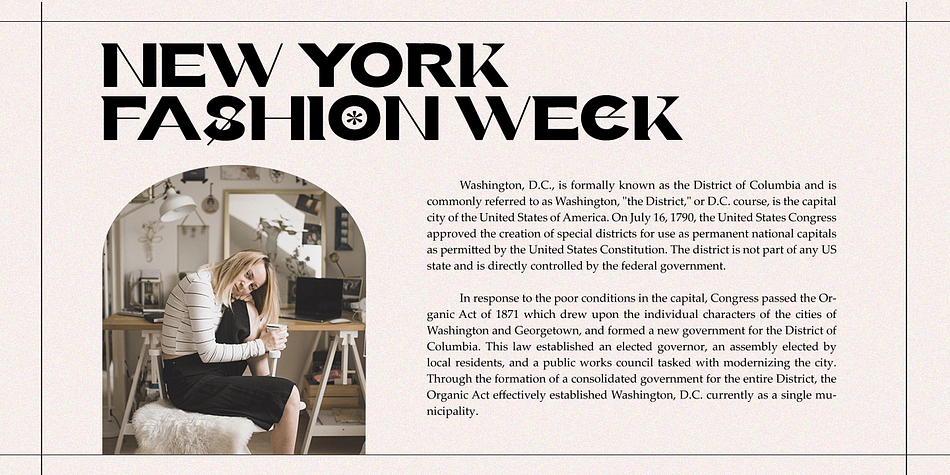 NEW YORK FASHION WEEK

Washington, D.C., is formally known as the District of Columbia and is commonly referred to as Washington, "the District," or D.C. course, is the capital city of the United States of America. On July 16, 1790, the United States Congress approved the creation of special districts for use as permanent national capitals as permitted by the United States Constitution. The district is not part of any US state and is directly controlled by the federal government.

In response to the poor conditions in the capital, Congress passed the Organic Act of 1871 which drew upon the individual characters of the cities of Washington and Georgetown, and formed a new government for the District of Columbia. This law established an elected governor, an assembly elected by local residents, and a public works council tasked with modernizing the city. Through the formation of a consolidated government for the entire District, the Organic Act effectively established Washington, D.C. currently as a single municipality.